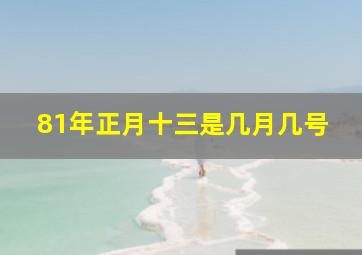 81年正月十三是几月几号